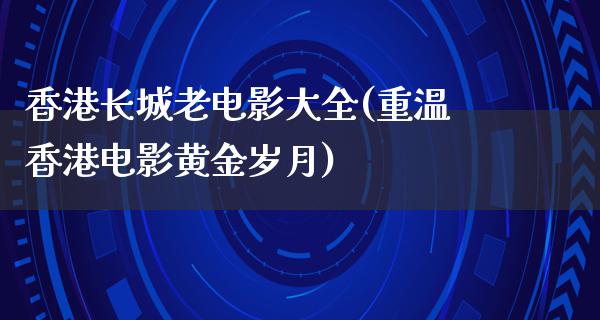 香港长城老电影大全(重温香港电影黄金岁月)